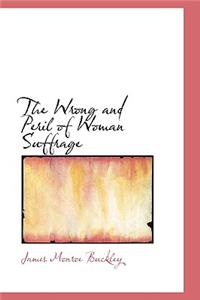 The Wrong and Peril of Woman Suffrage

James Monroe Buckley